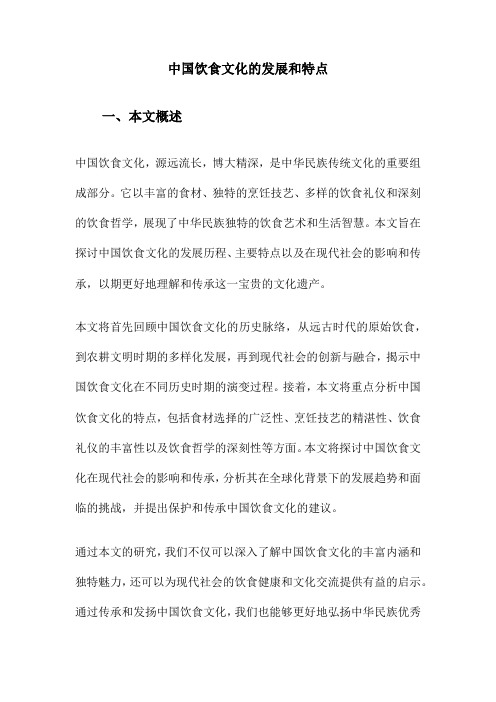 中国饮食文化的发展和特点

一、本文概述

中国饮食文化，源远流长，博大精深，是中华民族传统文化的重要组成部分。它以丰富的食材、独特的烹饪技艺、多样的饮食礼仪和深刻的饮食哲学，展现了中华民族独特的饮食艺术和生活智慧。本文旨在探讨中国饮食文化的发展历程、主要特点以及在现代社会的影响和传承，以期更好地理解和传承这一宝贵的文化遗产。

本文将首先回顾中国饮食文化的历史脉络，从远古时代的原始饮食，到农耕文明时期的多样化发展，再到现代社会的创新与融合，揭示中国饮食文化在不同历史时期的演变过程。接着，本文将重点分析中国饮食文化的特点，包括食材选择的广泛性、烹饪技艺的精湛性、饮食礼仪的丰富性以及饮食哲学的深刻性等方面。本文将探讨中国饮食文化在现代社会的影响和传承，分析其在全球化背景下的发展趋势和面临的挑战，并提出保护和传承中国饮食文化的建议。

通过本文的研究，我们不仅可以深入了解中国饮食文化的丰富内涵和独特魅力，还可以为现代社会的饮食健康和文化交流提供有益的启示。通过传承和发扬中国饮食文化，我们也能够更好地弘扬中华民族优秀